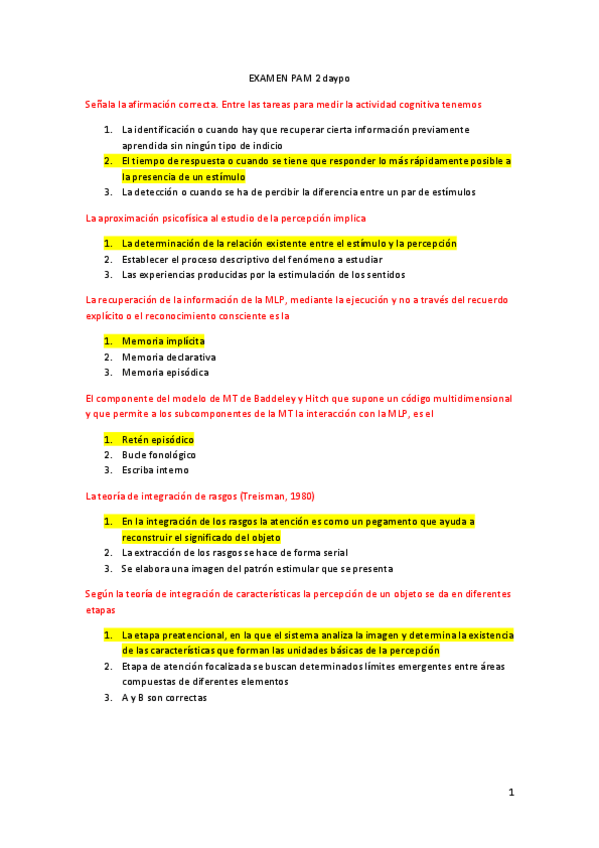 EXAMEN PAM 2 daypo

Señala la afirmación correcta. Entre las tareas para medir la actividad cognitiva tenemos

1. La identificación o cuando hay que recuperar cierta información previamente aprendida sin ningún tipo de indicio
2. El tiempo de respuesta o cuando se tiene que responder lo más rápidamente posible a la presencia de un estímulo
3. La detección o cuando se ha de percibir la diferencia entre un par de estímulos

La aproximación psicofísica al estudio de la percepción implica

1. La determinación de la relación existente entre el estímulo y la percepción
2. Establecer el proceso descriptivo del fenómeno a estudiar
3. Las experiencias producidas por la estimulación de los sentidos

La recuperación de la información de la MLP, mediante la ejecución y no a través del recuerdo explícito o el reconocimiento consciente es la

1. Memoria implícita
2. Memoria declarativa
3. Memoria episódica

El componente del modelo de MT de Baddeley y Hitch que supone un código multidimensional y que permite a los subcomponentes de la MT la interacción con la MLP, es el

1. Retén episódico
2. Bucle fonológico
3. Escriba interno

La teoría de integración de rasgos (Treisman, 1980)

1. En la integración de los rasgos la atención es como un pegamento que ayuda a reconstruir el significado del objeto
2. La extracción de los rasgos se hace de forma serial
3. Se elabora una imagen del patrón estimular que se presenta

Según la teoría de integración de características la percepción de un objeto se da en diferentes etapas

1. La etapa preatencional, en la que el sistema analiza la imagen y determina la existencia de las características que forman las unidades básicas de la percepción
2. Etapa de atención focalizada se buscan determinados límites emergentes entre áreas compuestas de diferentes elementos
3. A y B son correctas

1